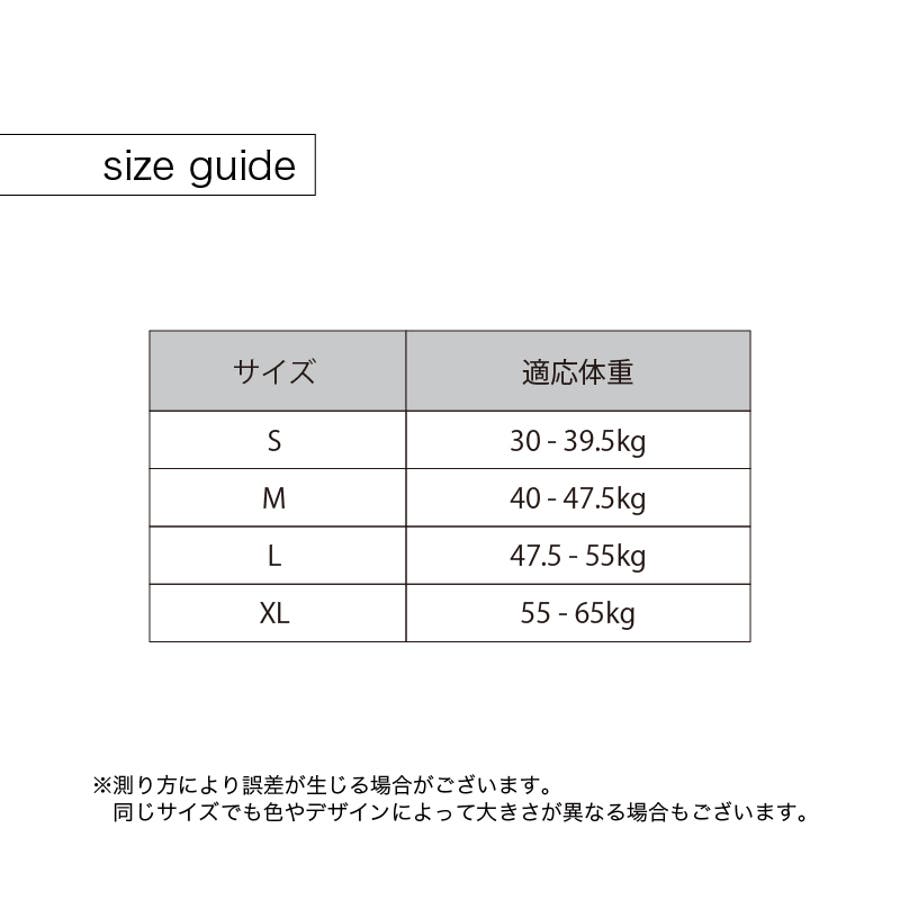 size guide

| サイズ | 適応体重 |
|---|---|
| S | 30 - 39.5kg |
| M | 40 - 47.5kg |
| L | 47.5 - 55kg |
| XL | 55 - 65kg |

※測り方により誤差が生じる場合がございます。
同じサイズでも色やデザインによって大きさが異なる場合もございます。